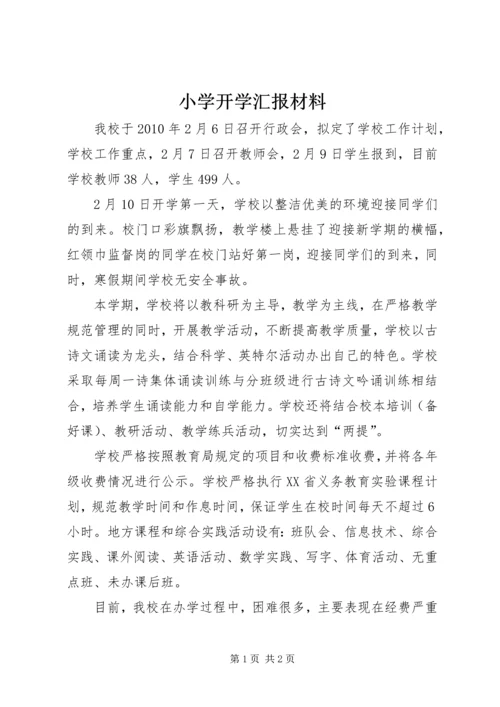 小学开学汇报材料

我校于2010年2月6日召开行政会，拟定了学校工作计划，学校工作重点，2月7日召开教师会，2月9日学生报到，目前学校教师38人，学生499人。

2月10日开学第一天，学校以整洁优美的环境迎接同学们的到来。校门口彩旗飘扬，教学楼上悬挂了迎接新学期的横幅，红领巾监督岗的同学在校门站好第一岗，迎接同学们的到来，同时，寒假期间学校无安全事故。

本学期，学校将以教科研为主导，教学为主线，在严格教学规范管理的同时，开展教学活动，不断提高教学质量，学校以古诗文诵读为龙头，结合科学、英特尔活动办出自己的特色。学校采取每周一诗集体诵读训练与分班级进行古诗文吟诵训练相结合，培养学生诵读能力和自学能力。学校还将结合校本培训（备好课）、教研活动、教学练兵活动，切实达到“两提”。

学校严格按照教育局规定的项目和收费标准收费，并将各年级收费情况进行公示。学校严格执行XX省义务教育实验课程计划，规范教学时间和作息时间，保证学生在校时间每天不超过6小时。地方课程和综合实践活动设有：班队会、信息技术、综合实践、课外阅读、英语活动、数学实践、写字、体育活动、无重点班、未办课后班。

目前，我校在办学过程中，困难很多，主要表现在经费严重

第1页 共2页